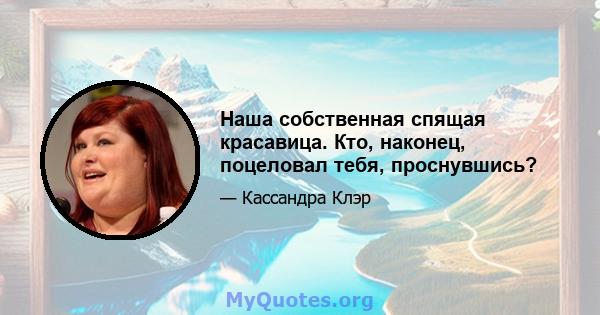 Наша собственная спящая красавица. Кто, наконец, поцеловал тебя, проснувшись?

— Кассандра Клэр

MyQuotes.org